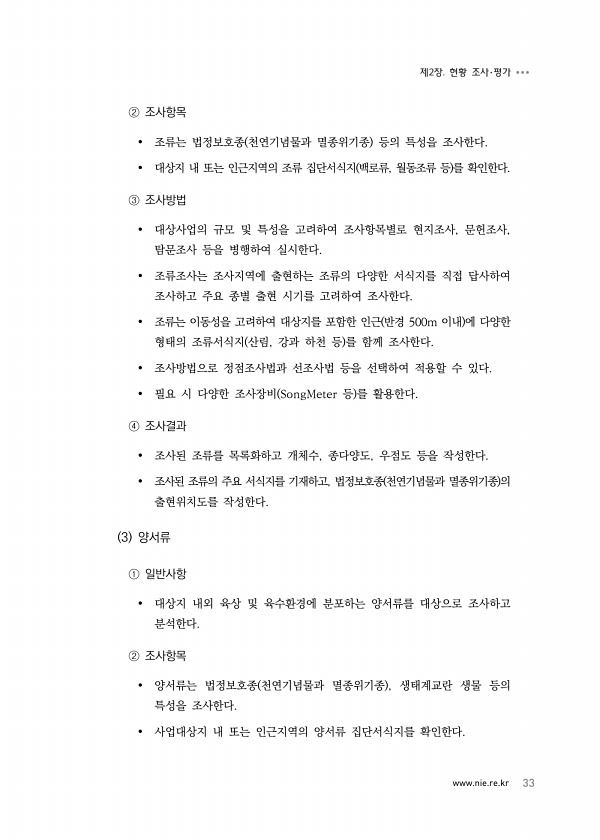 제2장. 현황 조사·평가 •••

② 조사항목

• 조류는 법정보호종(천연기념물과 멸종위기종) 등의 특성을 조사한다.

• 대상지 내 또는 인근지역의 조류 집단서식지(백로류, 월동조류 등)를 확인한다.

③ 조사방법

• 대상사업의 규모 및 특성을 고려하여 조사항목별로 현지조사, 문헌조사, 탐문조사 등을 병행하여 실시한다.

• 조류조사는 조사지역에 출현하는 조류의 다양한 서식지를 직접 답사하여 조사하고 주요 종별 출현 시기를 고려하여 조사한다.

• 조류는 이동성을 고려하여 대상지를 포함한 인근(반경 500m 이내)에 다양한 형태의 조류서식지(산림, 강과 하천 등)를 함께 조사한다.

• 조사방법으로 정점조사법과 선조사법 등을 선택하여 적용할 수 있다.

• 필요 시 다양한 조사장비(SongMeter 등)를 활용한다.

④ 조사결과

• 조사된 조류를 목록화하고 개체수, 종다양도, 우점도 등을 작성한다.

• 조사된 조류의 주요 서식지를 기재하고, 법정보호종(천연기념물과 멸종위기종)의 출현위치도를 작성한다.

(3) 양서류

① 일반사항

• 대상지 내외 육상 및 육수환경에 분포하는 양서류를 대상으로 조사하고 분석한다.

② 조사항목

• 양서류는 법정보호종(천연기념물과 멸종위기종), 생태계교란 생물 등의 특성을 조사한다.

• 사업대상지 내 또는 인근지역의 양서류 집단서식지를 확인한다.

www.nie.re.kr 33